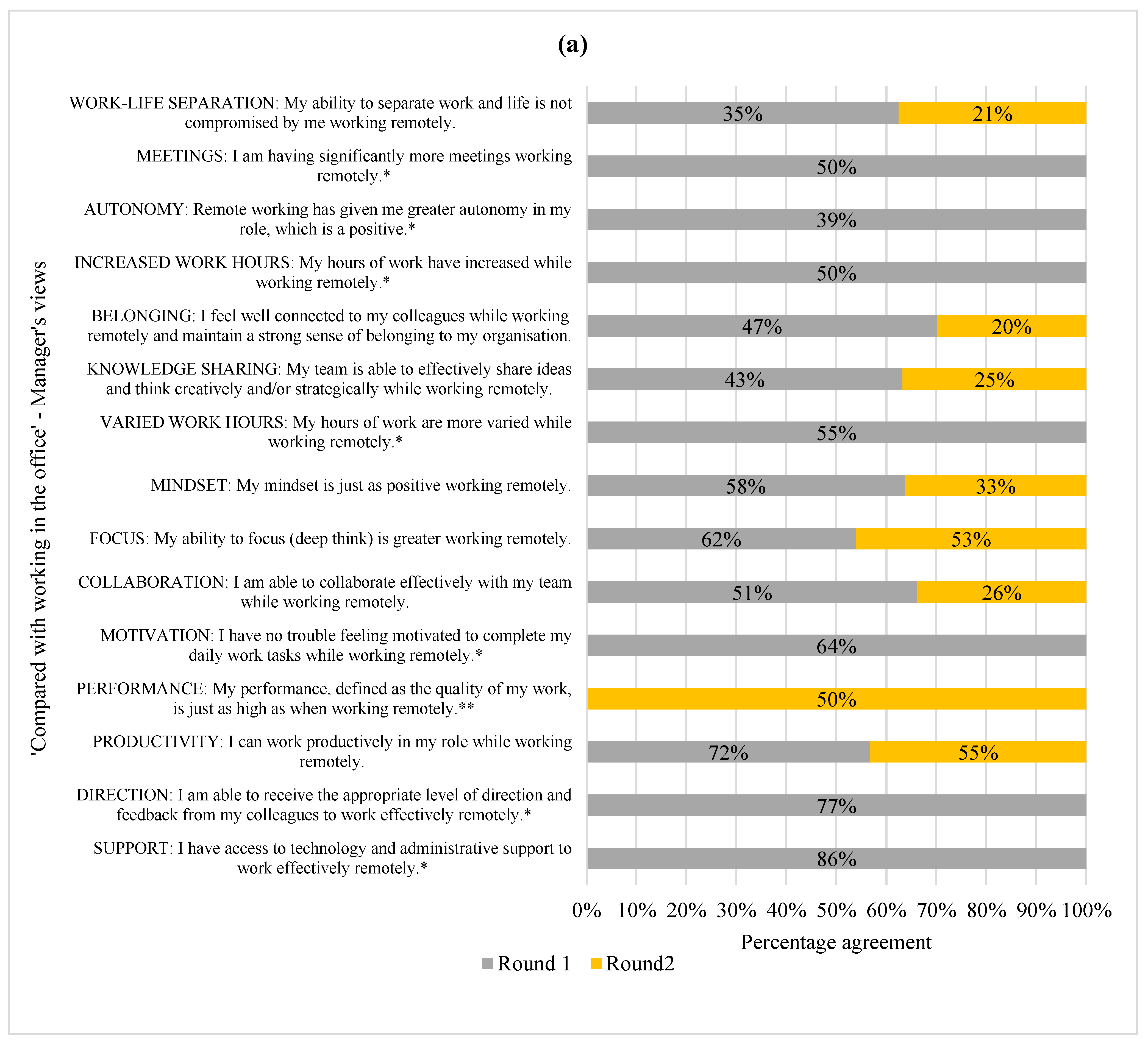 (a)

'Compared with working in the office' - Manager's views

WORK-LIFE SEPARATION: My ability to separate work and life is not compromised by me working remotely.
35% 21%

MEETINGS: I am having significantly more meetings working remotely.*
50%

AUTONOMY: Remote working has given me greater autonomy in my role, which is a positive.*
39%

INCREASED WORK HOURS: My hours of work have increased while working remotely.*
50%

BELONGING: I feel well connected to my colleagues while working remotely and maintain a strong sense of belonging to my organisation.
47% 20%

KNOWLEDGE SHARING: My team is able to effectively share ideas and think creatively and/or strategically while working remotely.
43% 25%

VARIED WORK HOURS: My hours of work are more varied while working remotely.*
55%

MINDSET: My mindset is just as positive working remotely.
58% 33%

FOCUS: My ability to focus (deep think) is greater working remotely.
62% 53%

COLLABORATION: I am able to collaborate effectively with my team while working remotely.
51% 26%

MOTIVATION: I have no trouble feeling motivated to complete my daily work tasks while working remotely.*
64%

PERFORMANCE: My performance, defined as the quality of my work, is just as high as when working remotely.**
50%

PRODUCTIVITY: I can work productively in my role while working remotely.
72% 55%

DIRECTION: I am able to receive the appropriate level of direction and feedback from my colleagues to work effectively remotely.*
77%

SUPPORT: I have access to technology and administrative support to work effectively remotely.*
86%

0% 10% 20% 30% 40% 50% 60% 70% 80% 90% 100%

Percentage agreement

Round 1 Round2